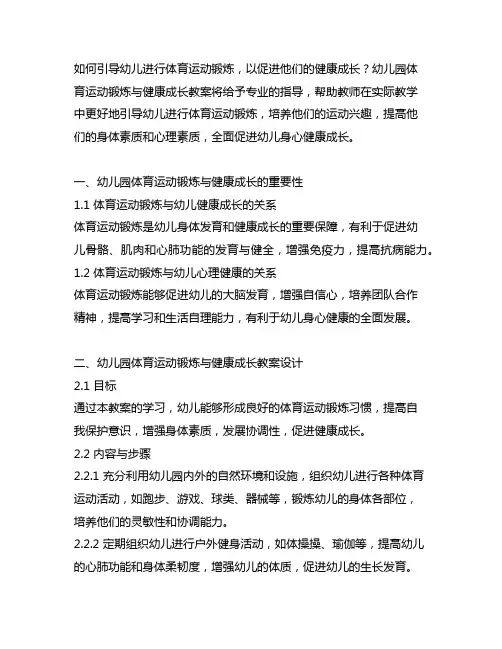 如何引导幼儿进行体育运动锻炼，以促进他们的健康成长？幼儿园体育运动锻炼与健康成长教案将给予专业的指导，帮助教师在实际教学中更好地引导幼儿进行体育运动锻炼，培养他们的运动兴趣，提高他们的身体素质和心理素质，全面促进幼儿身心健康成长。

一、幼儿园体育运动锻炼与健康成长的重要性
1.1 体育运动锻炼与幼儿健康成长的关系
体育运动锻炼是幼儿身体发育和健康成长的重要保障，有利于促进幼儿骨骼、肌肉和心肺功能的发育与健全，增强免疫力，提高抗病能力。
1.2 体育运动锻炼与幼儿心理健康的关系
体育运动锻炼能够促进幼儿的大脑发育，增强自信心，培养团队合作精神，提高学习和生活自理能力，有利于幼儿身心健康的全面发展。

二、幼儿园体育运动锻炼与健康成长教案设计
2.1 目标
通过本教案的学习，幼儿能够形成良好的体育运动锻炼习惯，提高自我保护意识，增强身体素质，发展协调性，促进健康成长。
2.2 内容与步骤
2.2.1 充分利用幼儿园内外的自然环境和设施，组织幼儿进行各种体育运动活动，如跑步、游戏、球类、器械等，锻炼幼儿的身体各部位，培养他们的灵敏性和协调能力。
2.2.2 定期组织幼儿进行户外健身活动，如体操操、瑜伽等，提高幼儿的心肺功能和身体柔韧度，增强幼儿的体质，促进幼儿的生长发育。